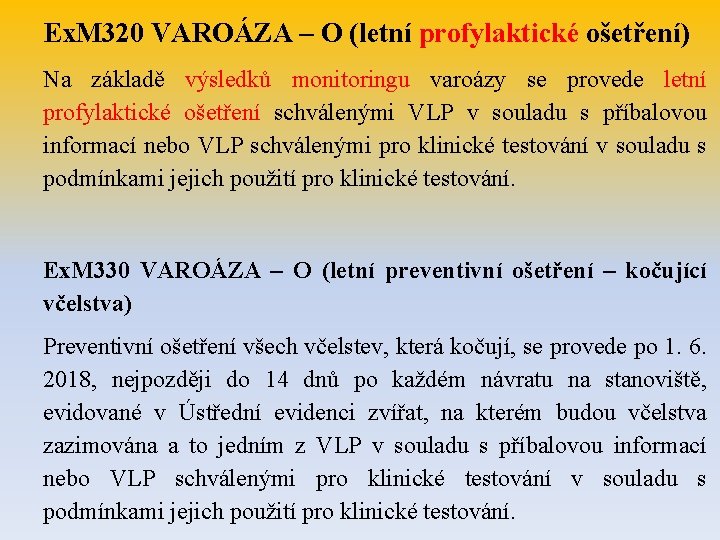 ExM320 VAROÁZA – O (letní profylaktické ošetření)

Na základě výsledků monitoringu varoázy se provede letní profylaktické ošetření schválenými VLP v souladu s příbalovou informací nebo VLP schválenými pro klinické testování v souladu s podmínkami jejich použití pro klinické testování.

ExM330 VAROÁZA – O (letní preventivní ošetření – kočující včelstva)

Preventivní ošetření všech včelstev, která kočují, se provede po 1. 6. 2018, nejpozději do 14 dnů po každém návratu na stanoviště, evidované v Ústřední evidenci zvířat, na kterém budou včelstva zazimována a to jedním z VLP v souladu s příbalovou informací nebo VLP schválenými pro klinické testování v souladu s podmínkami jejich použití pro klinické testování.